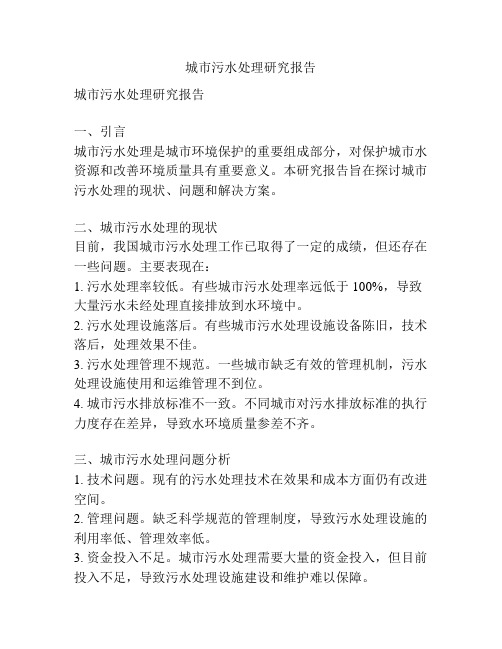 城市污水处理研究报告

城市污水处理研究报告

一、引言
城市污水处理是城市环境保护的重要组成部分，对保护城市水资源和改善环境质量具有重要意义。本研究报告旨在探讨城市污水处理的现状、问题和解决方案。

二、城市污水处理的现状
目前，我国城市污水处理工作已取得了一定的成绩，但还存在一些问题。主要表现在：
1. 污水处理率较低。有些城市污水处理率远低于 100%，导致大量污水未经处理直接排放到水环境中。
2. 污水处理设施落后。有些城市污水处理设施设备陈旧，技术落后，处理效果不佳。
3. 污水处理管理不规范。一些城市缺乏有效的管理机制，污水处理设施使用和运维管理不到位。
4. 城市污水排放标准不一致。不同城市对污水排放标准的执行力度存在差异，导致水环境质量参差不齐。

三、城市污水处理问题分析
1. 技术问题。现有的污水处理技术在效果和成本方面仍有改进空间。
2. 管理问题。缺乏科学规范的管理制度，导致污水处理设施的利用率低、管理效率低。
3. 资金投入不足。城市污水处理需要大量的资金投入，但目前投入不足，导致污水处理设施建设和维护难以保障。